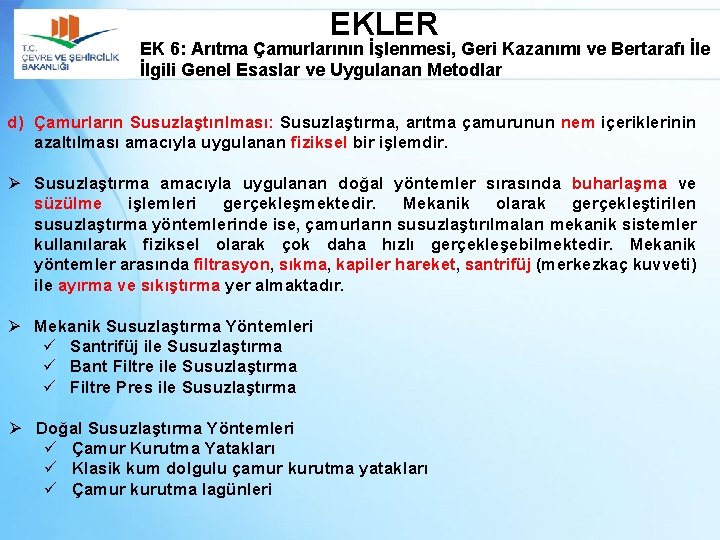 T.C.
ÇEVRE VE ŞEHİRCİLİK BAKANLIĞI

EKLER

EK 6: Arıtma Çamurlarının İşlenmesi, Geri Kazanımı ve Bertarafı İle İlgili Genel Esaslar ve Uygulanan Metodlar

d) Çamurların Susuzlaştırılması: Susuzlaştırma, arıtma çamurunun nem içeriklerinin azaltılması amacıyla uygulanan fiziksel bir işlemdir.

➢ Susuzlaştırma amacıyla uygulanan doğal yöntemler sırasında buharlaşma ve süzülme işlemleri gerçekleşmektedir. Mekanik olarak gerçekleştirilen susuzlaştırma yöntemlerinde ise, çamurların susuzlaştırılmaları mekanik sistemler kullanılarak fiziksel olarak çok daha hızlı gerçekleşebilmektedir. Mekanik yöntemler arasında filtrasyon, sıkma, kapiler hareket, santrifüj (merkezkaç kuvveti) ile ayırma ve sıkıştırma yer almaktadır.

➢ Mekanik Susuzlaştırma Yöntemleri
✓ Santrifüj ile Susuzlaştırma
✓ Bant Filtre ile Susuzlaştırma
✓ Filtre Pres ile Susuzlaştırma

➢ Doğal Susuzlaştırma Yöntemleri
✓ Çamur Kurutma Yatakları
✓ Klasik kum dolgulu çamur kurutma yatakları
✓ Çamur kurutma lagünleri